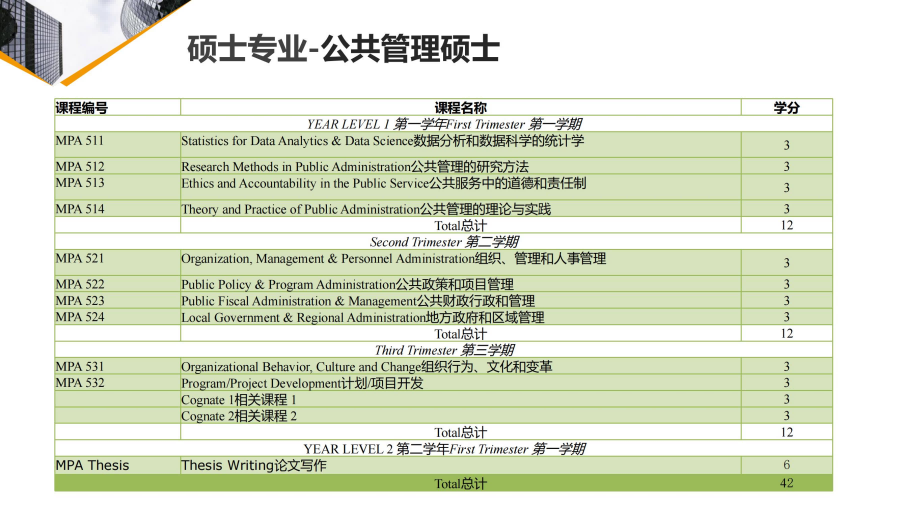 硕士专业-公共管理硕士

| 课程编号 | 课程名称 | 学分 |
|---|---|---|
| | YEAR LEVEL 1 第一学年First Trimester 第一学期 | |
| MPA 511 | Statistics for Data Analytics & Data Science数据分析和数据科学的统计学 | 3 |
| MPA 512 | Research Methods in Public Administration公共管理的研究方法 | 3 |
| MPA 513 | Ethics and Accountability in the Public Service公共服务中的道德和责任制 | 3 |
| MPA 514 | Theory and Practice of Public Administration公共管理的理论与实践 | 3 |
| | Total总计 | 12 |
| | Second Trimester 第二学期 | |
| MPA 521 | Organization, Management & Personnel Administration组织、管理和人事管理 | 3 |
| MPA 522 | Public Policy & Program Administration公共政策和项目管理 | 3 |
| MPA 523 | Public Fiscal Administration & Management公共财政行政和管理 | 3 |
| MPA 524 | Local Government & Regional Administration地方政府和区域管理 | 3 |
| | Total总计 | 12 |
| | Third Trimester 第三学期 | |
| MPA 531 | Organizational Behavior, Culture and Change组织行为、文化和变革 | 3 |
| MPA 532 | Program/Project Development计划/项目开发 | 3 |
| | Cognate 1相关课程 1 | 3 |
| | Cognate 2相关课程 2 | 3 |
| | Total总计 | 12 |
| | YEAR LEVEL 2 第二学年First Trimester 第一学期 | |
| MPA Thesis | Thesis Writing论文写作 | 6 |
| | Total总计 | 42 |